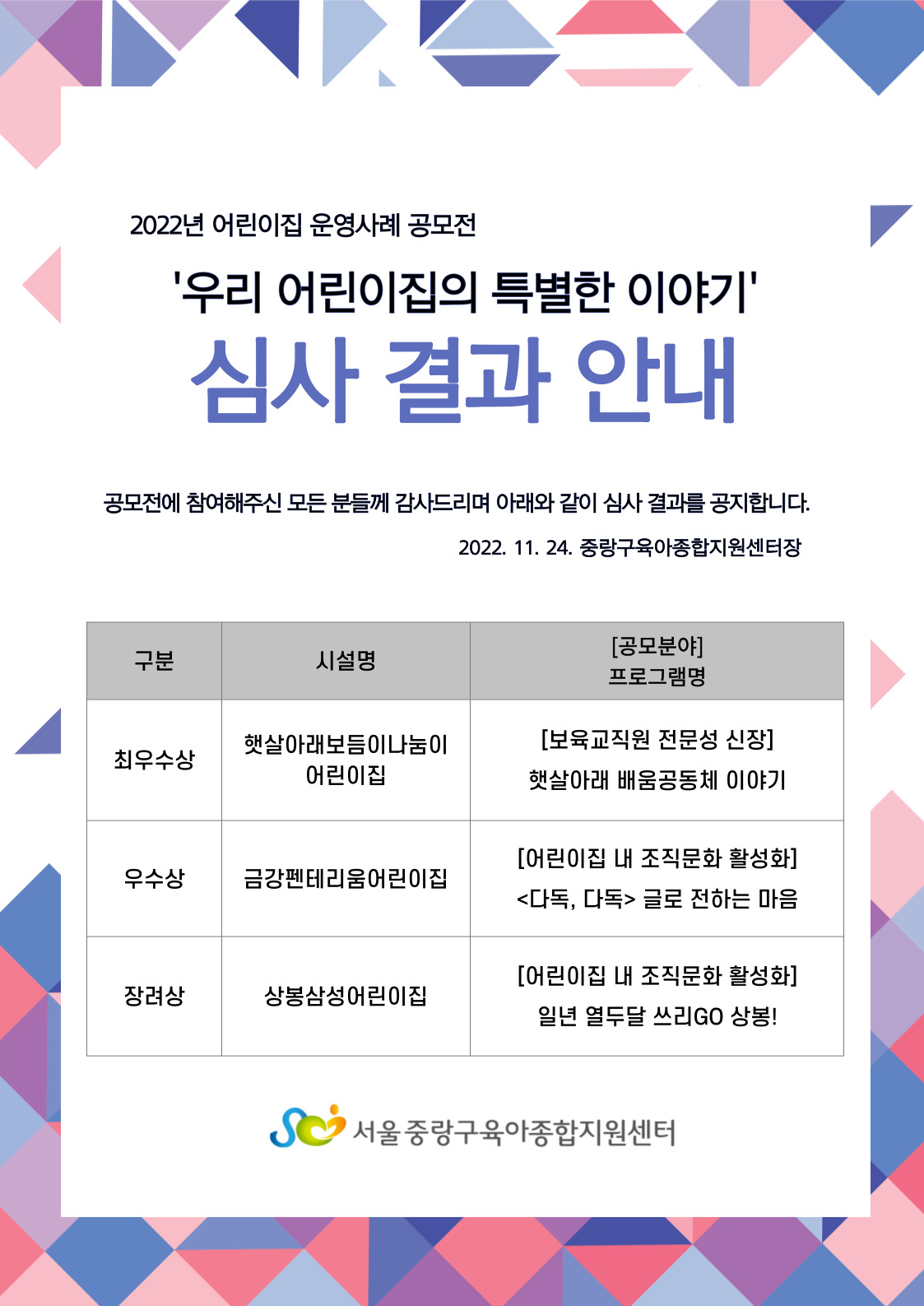 2022년 어린이집 운영사례 공모전

'우리 어린이집의 특별한 이야기'

심사 결과 안내

공모전에 참여해주신 모든 분들께 감사드리며 아래와 같이 심사 결과를 공지합니다.

2022. 11. 24. 중랑구육아종합지원센터장

| 구분 | 시설명 | [공모분야] 프로그램명 |
|---|---|---|
| 최우수상 | 햇살아래보듬이나눔이 어린이집 | [보육교직원 전문성 신장] 햇살아래 배움공동체 이야기 |
| 우수상 | 금강펜테리움어린이집 | [어린이집 내 조직문화 활성화] <다독, 다독> 글로 전하는 마음 |
| 장려상 | 상봉삼성어린이집 | [어린이집 내 조직문화 활성화] 일년 열두달 쓰리GO 상봉! |

서울 중랑구육아종합지원센터